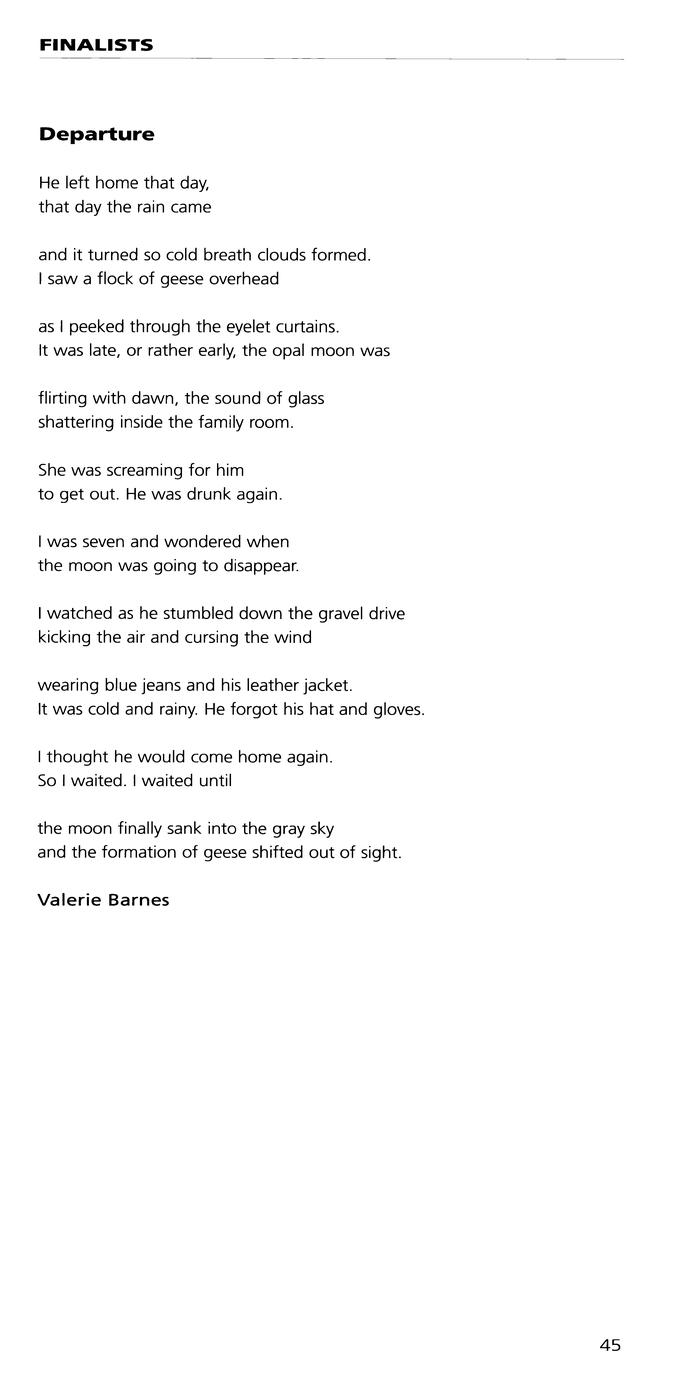 FINALISTS

Departure

He left home that day,
that day the rain came

and it turned so cold breath clouds formed.
I saw a flock of geese overhead

as I peeked through the eyelet curtains.
It was late, or rather early, the opal moon was

flirting with dawn, the sound of glass
shattering inside the family room.

She was screaming for him
to get out. He was drunk again.

I was seven and wondered when
the moon was going to disappear.

I watched as he stumbled down the gravel drive
kicking the air and cursing the wind

wearing blue jeans and his leather jacket.
It was cold and rainy. He forgot his hat and gloves.

I thought he would come home again.
So I waited. I waited until

the moon finally sank into the gray sky
and the formation of geese shifted out of sight.

Valerie Barnes

45